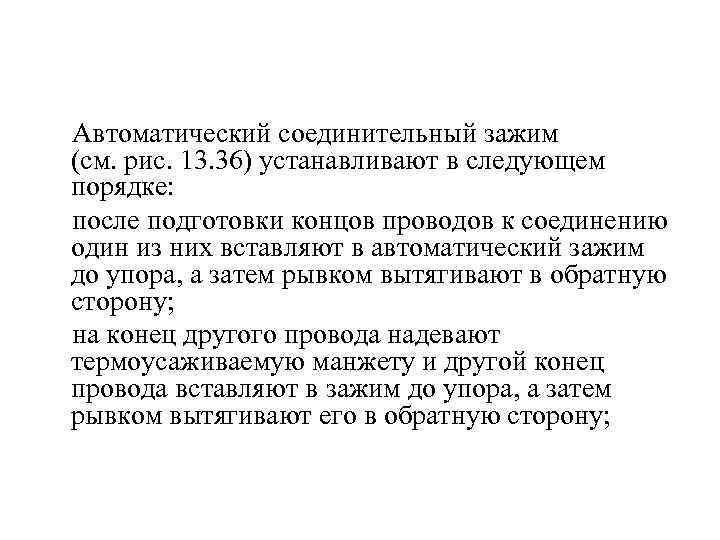 Автоматический соединительный зажим (см. рис. 13.36) устанавливают в следующем порядке:

после подготовки концов проводов к соединению один из них вставляют в автоматический зажим до упора, а затем рывком вытягивают в обратную сторону;

на конец другого провода надевают термоусаживаемую манжету и другой конец провода вставляют в зажим до упора, а затем рывком вытягивают его в обратную сторону;